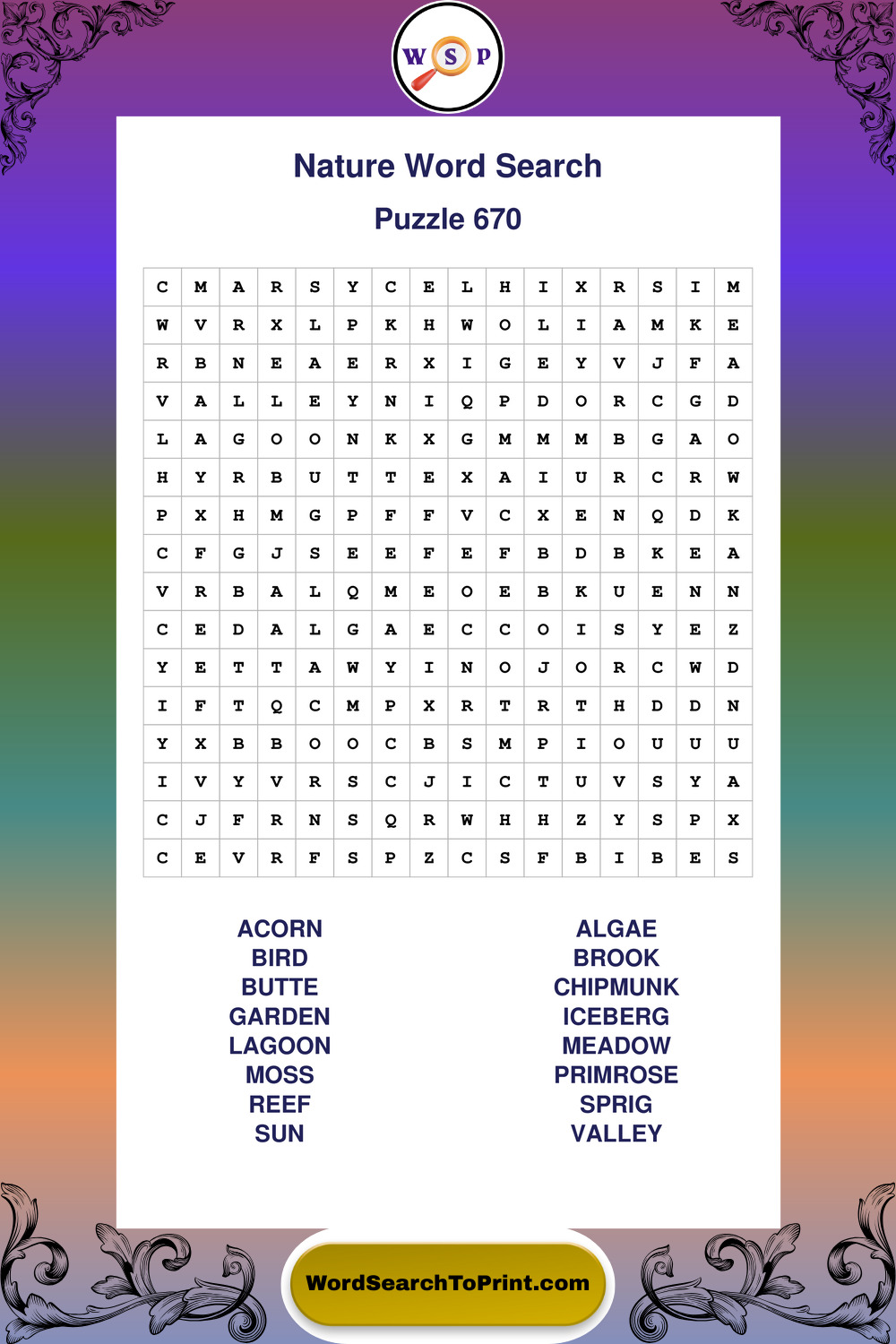 W S P

Nature Word Search

Puzzle 670

| C | M | A | R | S | Y | C | E | L | H | I | X | R | S | I | M |
|---|---|---|---|---|---|---|---|---|---|---|---|---|---|---|---|
| W | V | R | X | L | P | K | H | W | O | L | I | A | M | K | E |
| R | B | N | E | A | E | R | X | I | G | E | Y | V | J | F | A |
| V | A | L | L | E | Y | N | I | Q | P | D | O | R | C | G | D |
| L | A | G | O | O | N | K | X | G | M | M | M | B | G | A | O |
| H | Y | R | B | U | T | T | E | X | A | I | U | R | C | R | W |
| P | X | H | M | G | P | F | F | V | C | X | E | N | Q | D | K |
| C | F | G | J | S | E | E | F | E | F | B | D | B | K | E | A |
| V | R | B | A | L | Q | M | E | O | E | B | K | U | E | N | N |
| C | E | D | A | L | G | A | E | C | C | O | I | S | Y | E | Z |
| Y | E | T | T | A | W | Y | I | N | O | J | O | R | C | W | D |
| I | F | T | Q | C | M | P | X | R | T | R | T | H | D | D | N |
| Y | X | B | B | O | O | C | B | S | M | P | I | O | U | U | U |
| I | V | Y | V | R | S | C | J | I | C | T | U | V | S | Y | A |
| C | J | F | R | N | S | Q | R | W | H | H | Z | Y | S | P | X |
| C | E | V | R | F | S | P | Z | C | S | F | B | I | B | E | S |

ACORN
BIRD
BUTTE
GARDEN
LAGOON
MOSS
REEF
SUN

ALGAE
BROOK
CHIPMUNK
ICEBERG
MEADOW
PRIMROSE
SPRIG
VALLEY

WordSearchToPrint.com